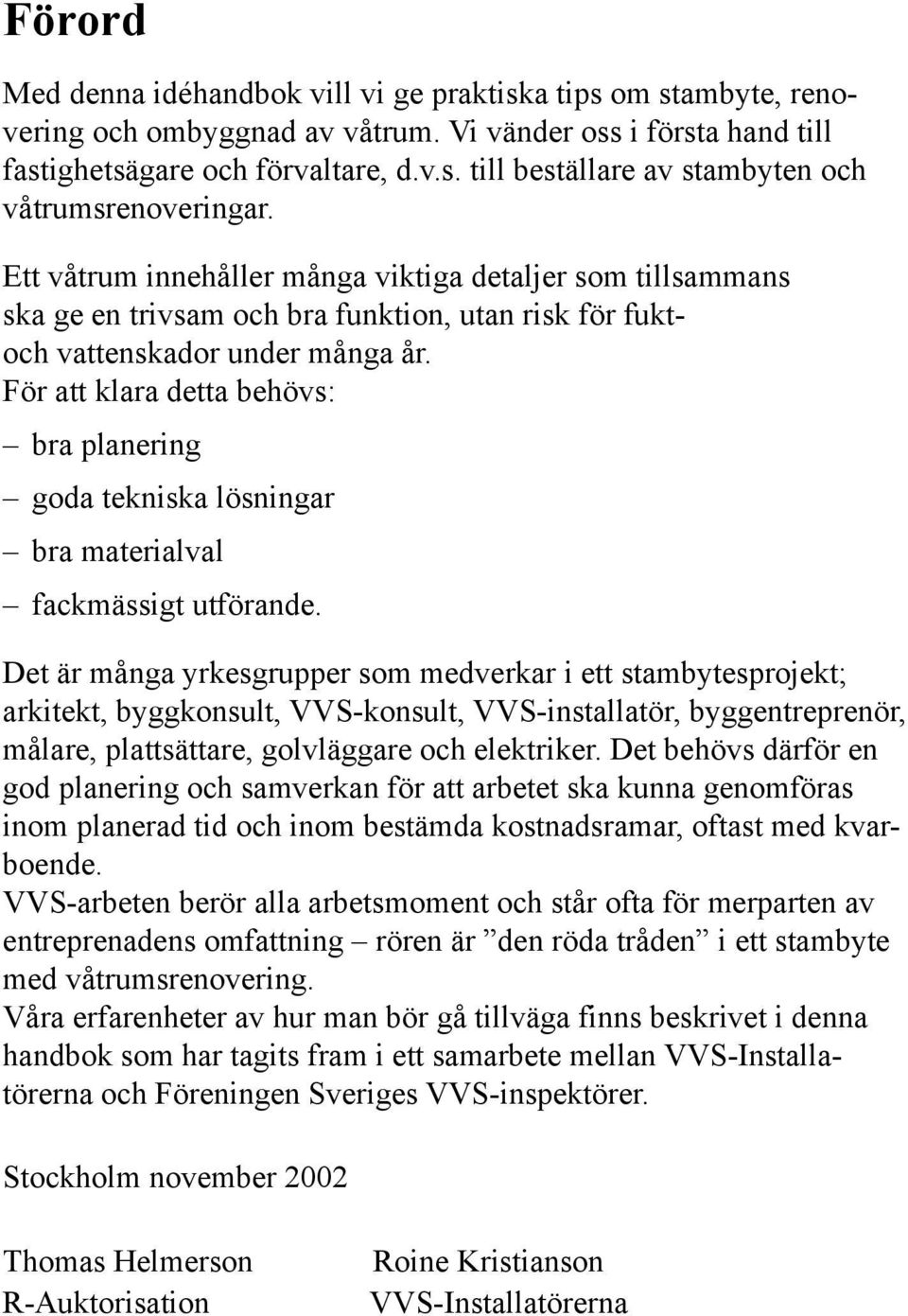 Förord

Med denna idéhandbok vill vi ge praktiska tips om stambyte, renovering och ombyggnad av våtrum. Vi vänder oss i första hand till fastighetsägare och förvaltare, d.v.s. till beställare av stambyten och våtrumsrenoveringar.

Ett våtrum innehåller många viktiga detaljer som tillsammans ska ge en trivsam och bra funktion, utan risk för fukt- och vattenskador under många år.
För att klara detta behövs:
– bra planering
– goda tekniska lösningar
– bra materialval
– fackmässigt utförande.

Det är många yrkesgrupper som medverkar i ett stambytesprojekt; arkitekt, byggkonsult, VVS-konsult, VVS-installatör, byggentreprenör, målare, plattsättare, golvläggare och elektriker. Det behövs därför en god planering och samverkan för att arbetet ska kunna genomföras inom planerad tid och inom bestämda kostnadsramar, oftast med kvarboende.
VVS-arbeten berör alla arbetsmoment och står ofta för merparten av entreprenadens omfattning – rören är ”den röda tråden” i ett stambyte med våtrumsrenovering.
Våra erfarenheter av hur man bör gå tillväga finns beskrivet i denna handbok som har tagits fram i ett samarbete mellan VVS-Installatörerna och Föreningen Sveriges VVS-inspektörer.

Stockholm november 2002

Thomas Helmerson
R-Auktorisation

Roine Kristianson
VVS-Installatörerna